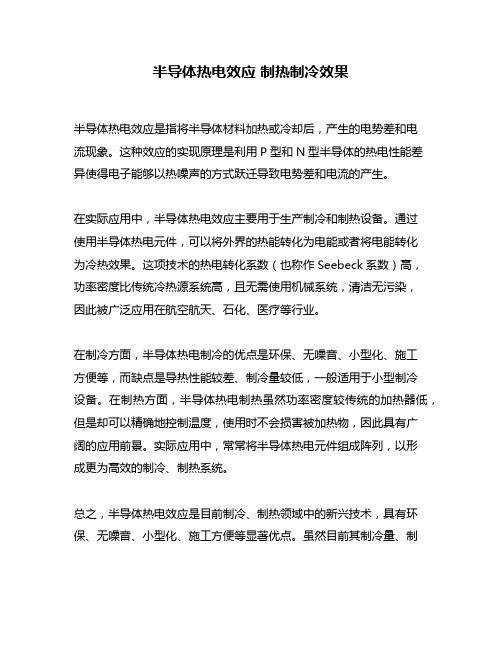 半导体热电效应 制热制冷效果

半导体热电效应是指将半导体材料加热或冷却后，产生的电势差和电流现象。这种效应的实现原理是利用 P 型和 N 型半导体的热电性能差异使得电子能够以热噪声的方式跃迁导致电势差和电流的产生。

在实际应用中，半导体热电效应主要用于生产制冷和制热设备。通过使用半导体热电元件，可以将外界的热能转化为电能或者将电能转化为冷热效果。这项技术的热电转化系数（也称作 Seebeck 系数）高，功率密度比传统冷热源系统高，且无需使用机械系统，清洁无污染，因此被广泛应用在航空航天、石化、医疗等行业。

在制冷方面，半导体热电制冷的优点是环保、无噪音、小型化、施工方便等，而缺点是导热性能较差、制冷量较低，一般适用于小型制冷设备。在制热方面，半导体热电制热虽然功率密度较传统的加热器低，但是却可以精确地控制温度，使用时不会损害被加热物，因此具有广阔的应用前景。实际应用中，常常将半导体热电元件组成阵列，以形成更为高效的制冷、制热系统。

总之，半导体热电效应是目前制冷、制热领域中的新兴技术，具有环保、无噪音、小型化、施工方便等显著优点。虽然目前其制冷量、制